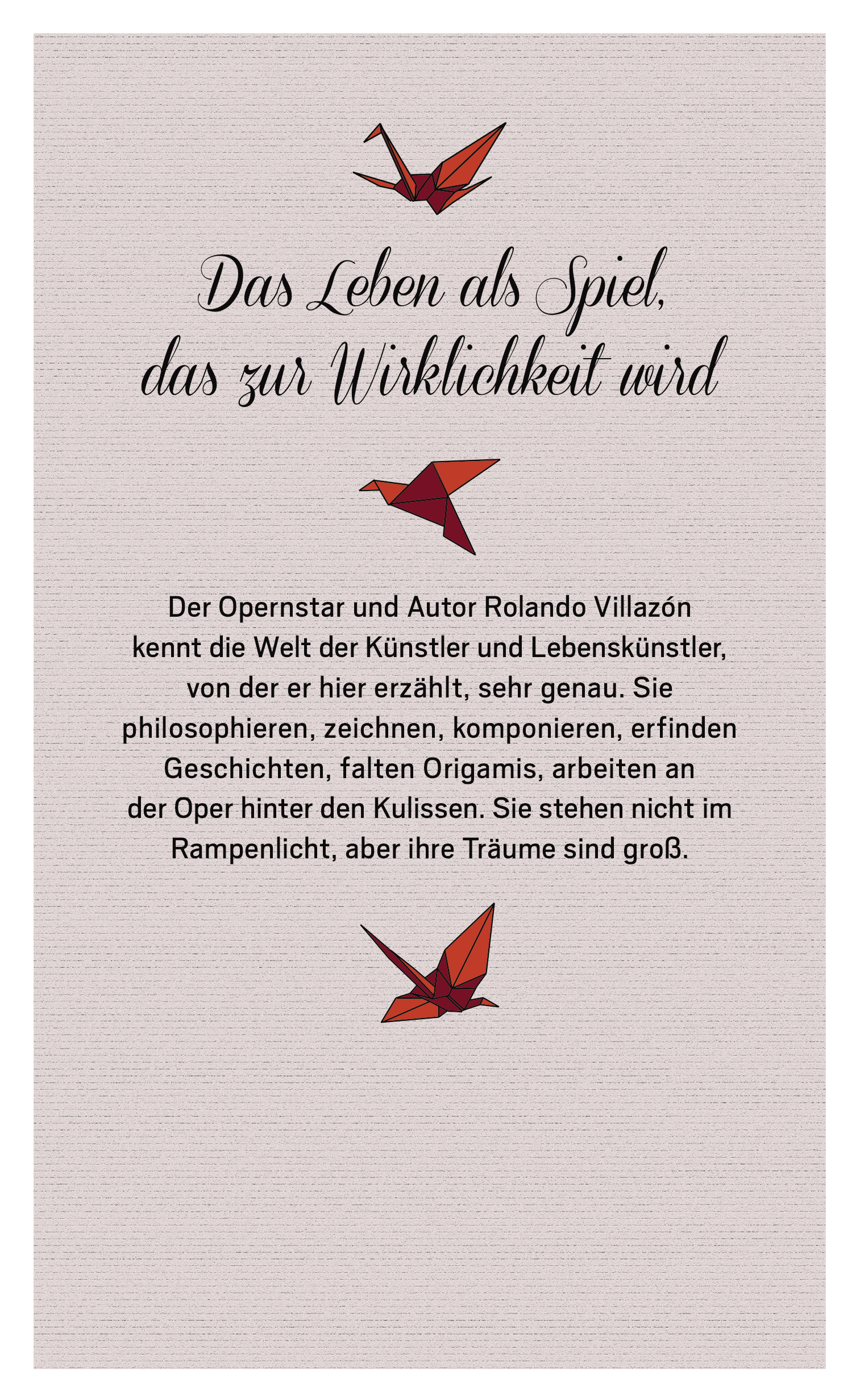 Das Leben als Spiel,
das zur Wirklichkeit wird

Der Opernstar und Autor Rolando Villazón kennt die Welt der Künstler und Lebenskünstler, von der er hier erzählt, sehr genau. Sie philosophieren, zeichnen, komponieren, erfinden Geschichten, falten Origamis, arbeiten an der Oper hinter den Kulissen. Sie stehen nicht im Rampenlicht, aber ihre Träume sind groß.